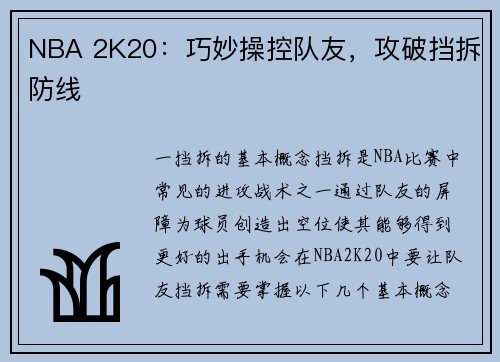 NBA 2K20：巧妙操控队友，攻破挡拆防线

一挡拆的基本概念挡拆是NBA比赛中常见的进攻战术之一通过队友的屏障为球员创造出空位使其能够得到更好的出手机会在NBA2K20中要让队友挡拆需要掌握以下几个基本概念